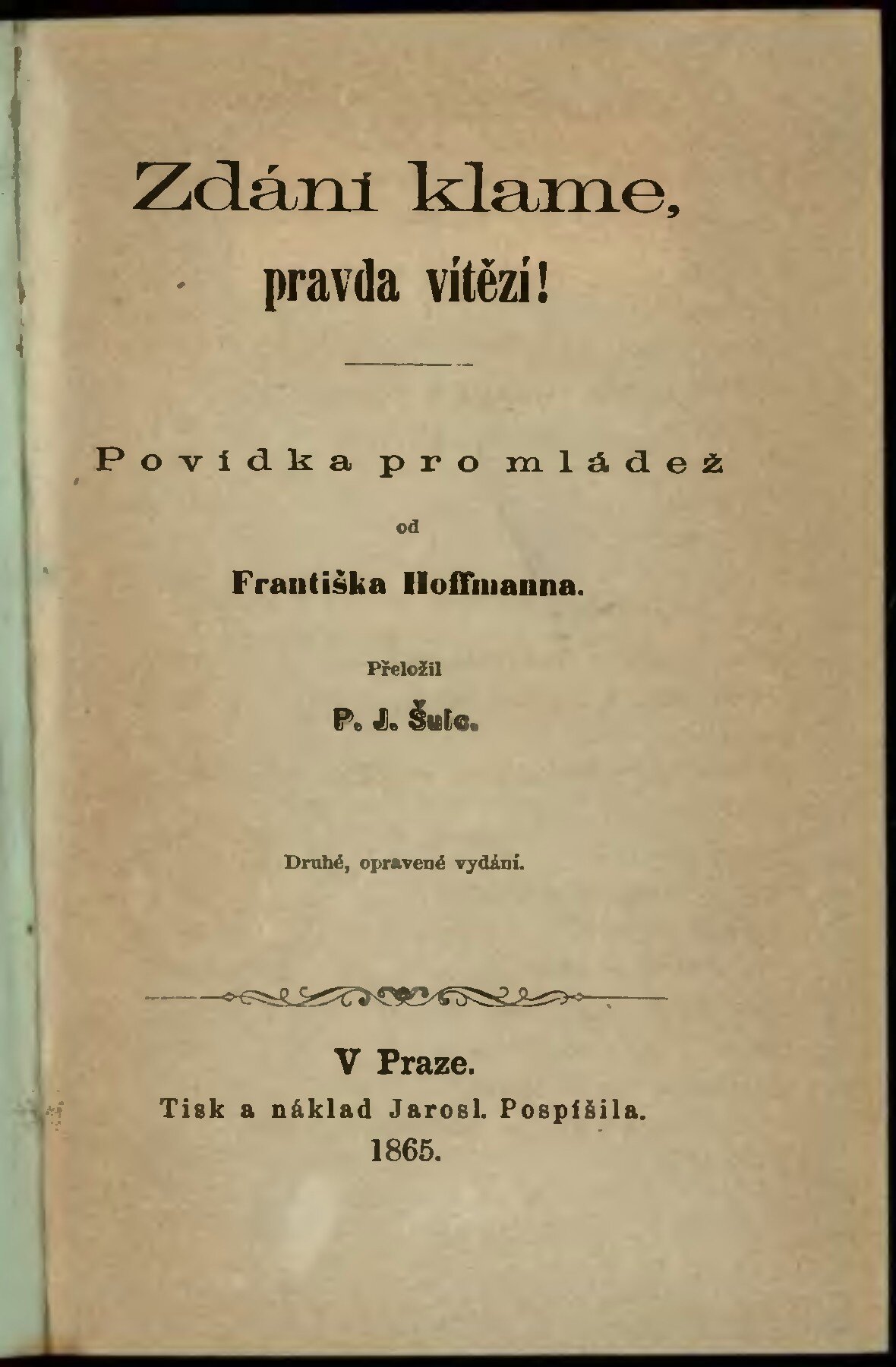 Zdání klame,
pravda vítězí!

Povídka pro mládež
od
Františka Hoffmanna.

Přeložil
P. J. Šulc.

Druhé, opravené vydání.

V Praze.
Tisk a náklad Jarosl. Pospíšila.
1865.